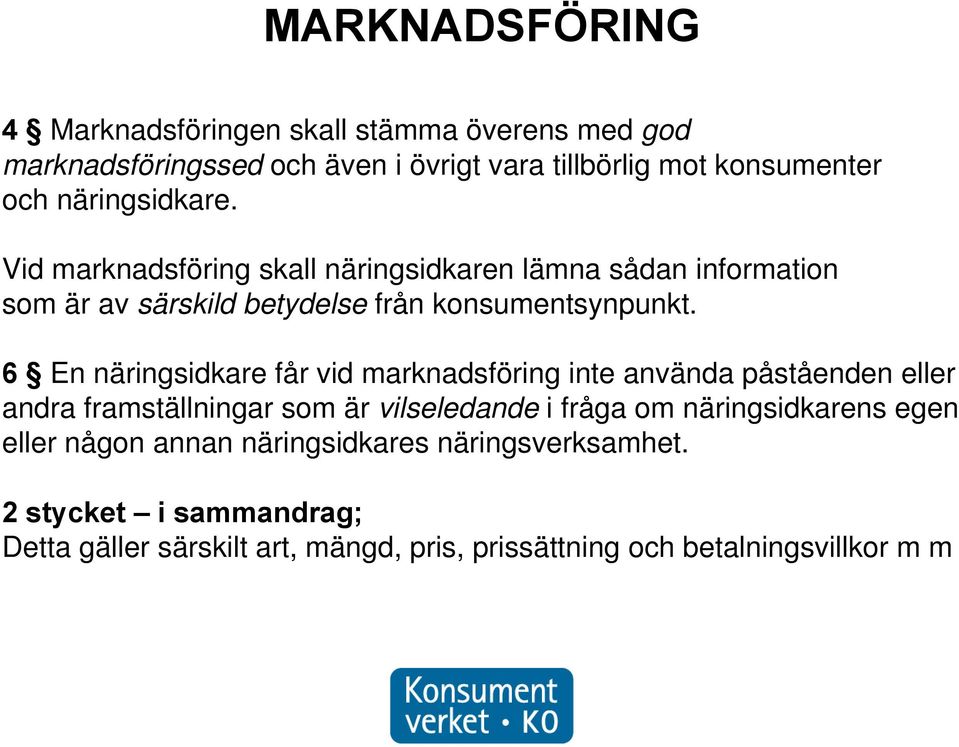 MARKNADSFÖRING

4 § Marknadsföringen skall stämma överens med god marknadsföringssed och även i övrigt vara tillbörlig mot konsumenter och näringsidkare.

Vid marknadsföring skall näringsidkaren lämna sådan information som är av särskild betydelse från konsumentsynpunkt.

6 § En näringsidkare får vid marknadsföring inte använda påståenden eller andra framställningar som är vilseledande i fråga om näringsidkarens egen eller någon annan näringsidkares näringsverksamhet.

2 stycket – i sammandrag;
Detta gäller särskilt art, mängd, pris, prissättning och betalningsvillkor m m

Konsument verket • KO